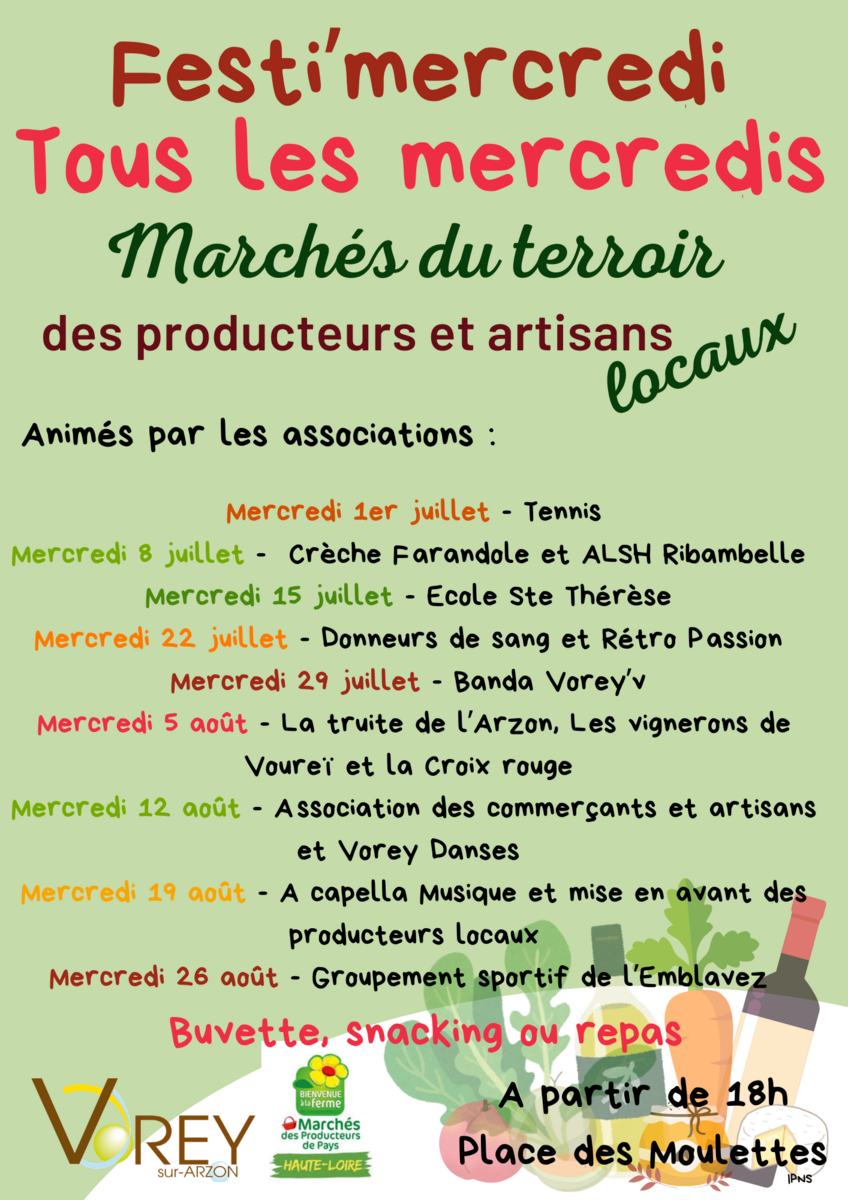 Festi'mercredi
Tous les mercredis
Marchés du terroir
des producteurs et artisans locaux

Animés par les associations :

Mercredi 1er juillet - Tennis
Mercredi 8 juillet - Crèche Farandole et ALSH Ribambelle
Mercredi 15 juillet - Ecole Ste Thérèse
Mercredi 22 juillet - Donneurs de sang et Rétro Passion
Mercredi 29 juillet - Banda Vorey'v
Mercredi 5 août - La truite de l'Arzon, Les vignerons de Voureï et la Croix rouge
Mercredi 12 août - Association des commerçants et artisans et Vorey Danses
Mercredi 19 août - A capella Musique et mise en avant des producteurs locaux
Mercredi 26 août - Groupement sportif de l'Emblavez

Buvette, snacking ou repas

VOREY sur-ARZON

BIENVENUE à la ferme
Marchés des Producteurs de Pays
HAUTE-LOIRE

A partir de 18h
Place des Moulettes

IPNS